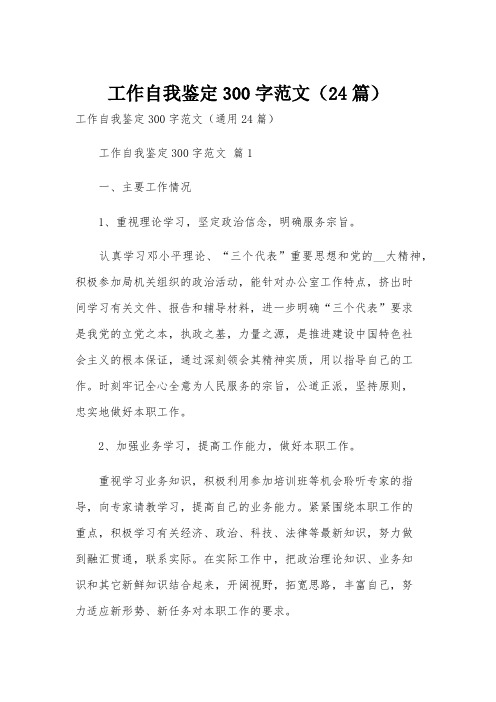 工作自我鉴定300字范文（24篇）

工作自我鉴定300字范文（通用24篇）

工作自我鉴定300字范文 篇1

一、主要工作情况

1、重视理论学习，坚定政治信念，明确服务宗旨。

认真学习邓小平理论、“三个代表”重要思想和党的__大精神，积极参加局机关组织的政治活动，能针对办公室工作特点，挤出时间学习有关文件、报告和辅导材料，进一步明确“三个代表”要求是我党的立党之本，执政之基，力量之源，是推进建设中国特色社会主义的根本保证，通过深刻领会其精神实质，用以指导自己的工作。时刻牢记全心全意为人民服务的宗旨，公道正派，坚持原则，忠实地做好本职工作。

2、加强业务学习，提高工作能力，做好本职工作。

重视学习业务知识，积极利用参加培训班等机会聆听专家的指导，向专家请教学习，提高自己的业务能力。紧紧围绕本职工作的重点，积极学习有关经济、政治、科技、法律等最新知识，努力做到融汇贯通，联系实际。在实际工作中，把政治理论知识、业务知识和其它新鲜知识结合起来，开阔视野，拓宽思路，丰富自己，努力适应新形势、新任务对本职工作的要求。